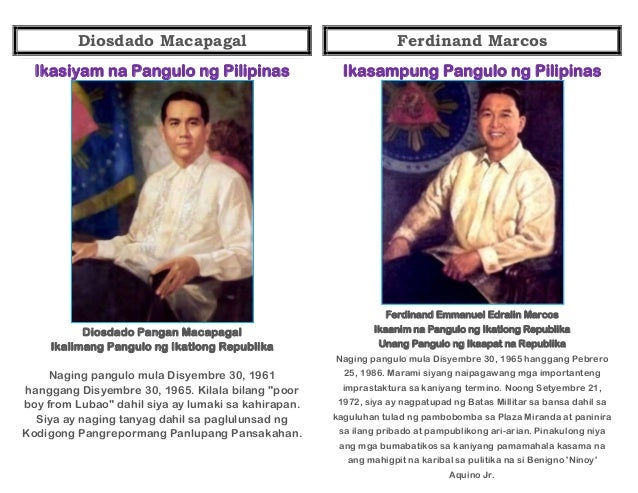 Diosdado Macapagal

Ikasiyam na Pangulo ng Pilipinas

Diosdado Pangan Macapagal
Ikalimang Pangulo ng Ikatlong Republika

Naging pangulo mula Disyembre 30, 1961 hanggang Disyembre 30, 1965. Kilala bilang "poor boy from Lubao" dahil siya ay lumaki sa kahirapan. Siya ay naging tanyag dahil sa paglulunsad ng Kodigong Pangrepormang Panlupang Pansakahan.

Ferdinand Marcos

Ikasampung Pangulo ng Pilipinas

Ferdinand Emmanuel Edralin Marcos
Ikaanim na Pangulo ng Ikatlong Republika
Unang Pangulo ng Ikaapat na Republika

Naging pangulo mula Disyembre 30, 1965 hanggang Pebrero 25, 1986. Marami siyang naipagawang mga importanteng imprastaktura sa kaniyang termino. Noong Setyembre 21, 1972, siya ay nagpatupad ng Batas Millitar sa bansa dahil sa kaguluhan tulad ng pambobomba sa Plaza Miranda at paninira sa ilang pribado at pampublikong ari-arian. Pinakulong niya ang mga bumabatikos sa kaniyang pamamahala kasama na ang mahigpit na karibal sa pulitika na si Benigno 'Ninoy' Aquino Jr.